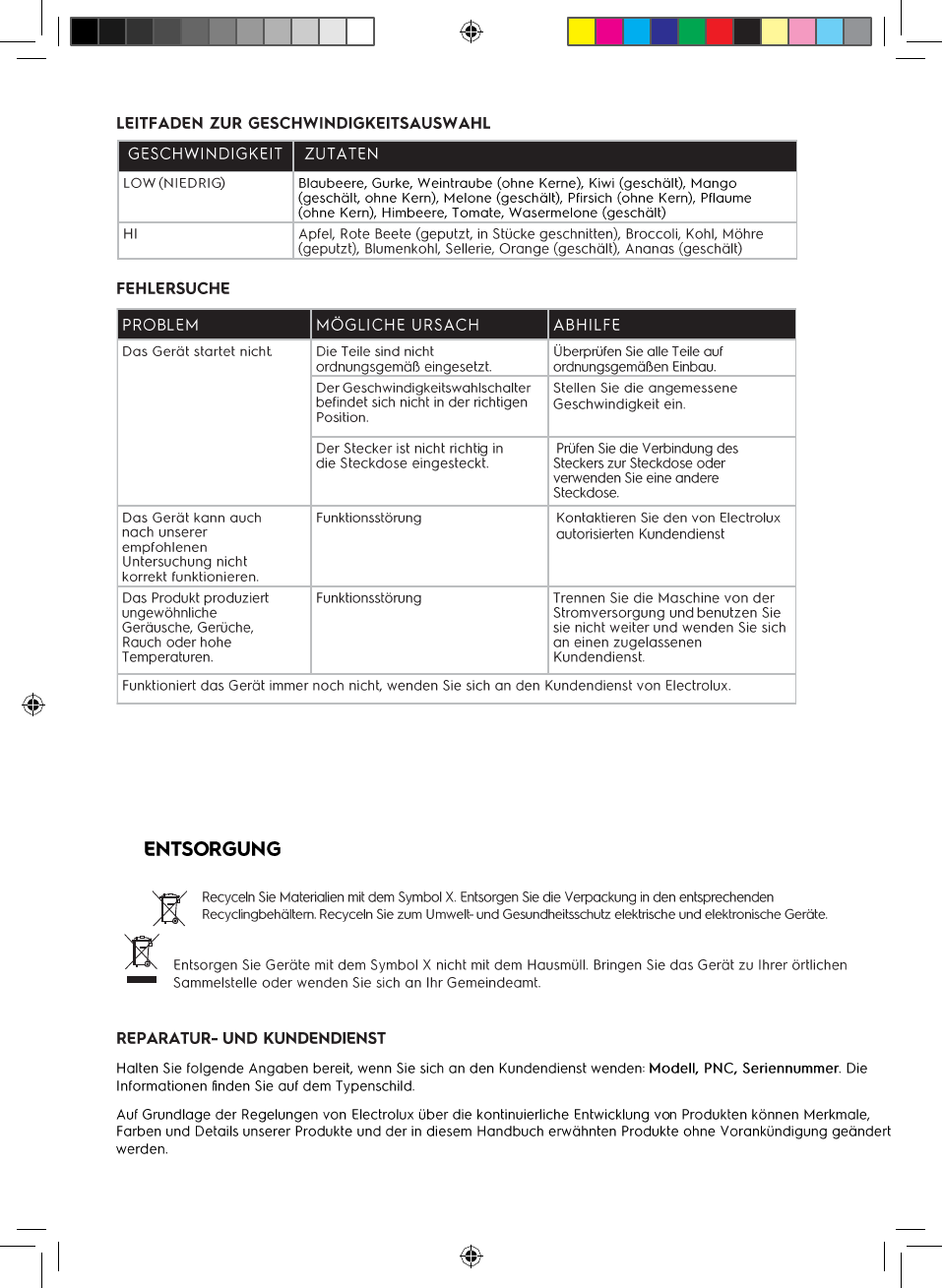 LEITFADEN ZUR GESCHWINDIGKEITSAUSWAHL

| GESCHWINDIGKEIT | ZUTATEN |
|---|---|
| LOW (NIEDRIG) | Blaubeere, Gurke, Weintraube (ohne Kerne), Kiwi (geschält), Mango (geschält, ohne Kern), Melone (geschält), Pfirsich (ohne Kern), Pflaume (ohne Kern), Himbeere, Tomate, Wasermelone (geschält) |
| HI | Apfel, Rote Beete (geputzt, in Stücke geschnitten), Broccoli, Kohl, Möhre (geputzt), Blumenkohl, Sellerie, Orange (geschält), Ananas (geschält) |

FEHLERSUCHE

| PROBLEM | MÖGLICHE URSACH | ABHILFE |
|---|---|---|
| Das Gerät startet nicht. | Die Teile sind nicht ordnungsgemäß eingesetzt. | Überprüfen Sie alle Teile auf ordnungsgemäßen Einbau. |
| | Der Geschwindigkeitswahlschalter befindet sich nicht in der richtigen Position. | Stellen Sie die angemessene Geschwindigkeit ein. |
| | Der Stecker ist nicht richtig in die Steckdose eingesteckt. | Prüfen Sie die Verbindung des Steckers zur Steckdose oder verwenden Sie eine andere Steckdose. |
| Das Gerät kann auch nach unserer empfohlenen Untersuchung nicht korrekt funktionieren. | Funktionsstörung | Kontaktieren Sie den von Electrolux autorisierten Kundendienst |
| Das Produkt produziert ungewöhnliche Geräusche, Gerüche, Rauch oder hohe Temperaturen. | Funktionsstörung | Trennen Sie die Maschine von der Stromversorgung und benutzen Sie sie nicht weiter und wenden Sie sich an einen zugelassenen Kundendienst. |
| Funktioniert das Gerät immer noch nicht, wenden Sie sich an den Kundendienst von Electrolux. | | |

ENTSORGUNG

Recyceln Sie Materialien mit dem Symbol X. Entsorgen Sie die Verpackung in den entsprechenden Recyclingbehältern. Recyceln Sie zum Umwelt- und Gesundheitsschutz elektrische und elektronische Geräte.

Entsorgen Sie Geräte mit dem Symbol X nicht mit dem Hausmüll. Bringen Sie das Gerät zu Ihrer örtlichen Sammelstelle oder wenden Sie sich an Ihr Gemeindeamt.

REPARATUR- UND KUNDENDIENST

Halten Sie folgende Angaben bereit, wenn Sie sich an den Kundendienst wenden: Modell, PNC, Seriennummer. Die Informationen finden Sie auf dem Typenschild.

Auf Grundlage der Regelungen von Electrolux über die kontinuierliche Entwicklung von Produkten können Merkmale, Farben und Details unserer Produkte und der in diesem Handbuch erwähnten Produkte ohne Vorankündigung geändert werden.